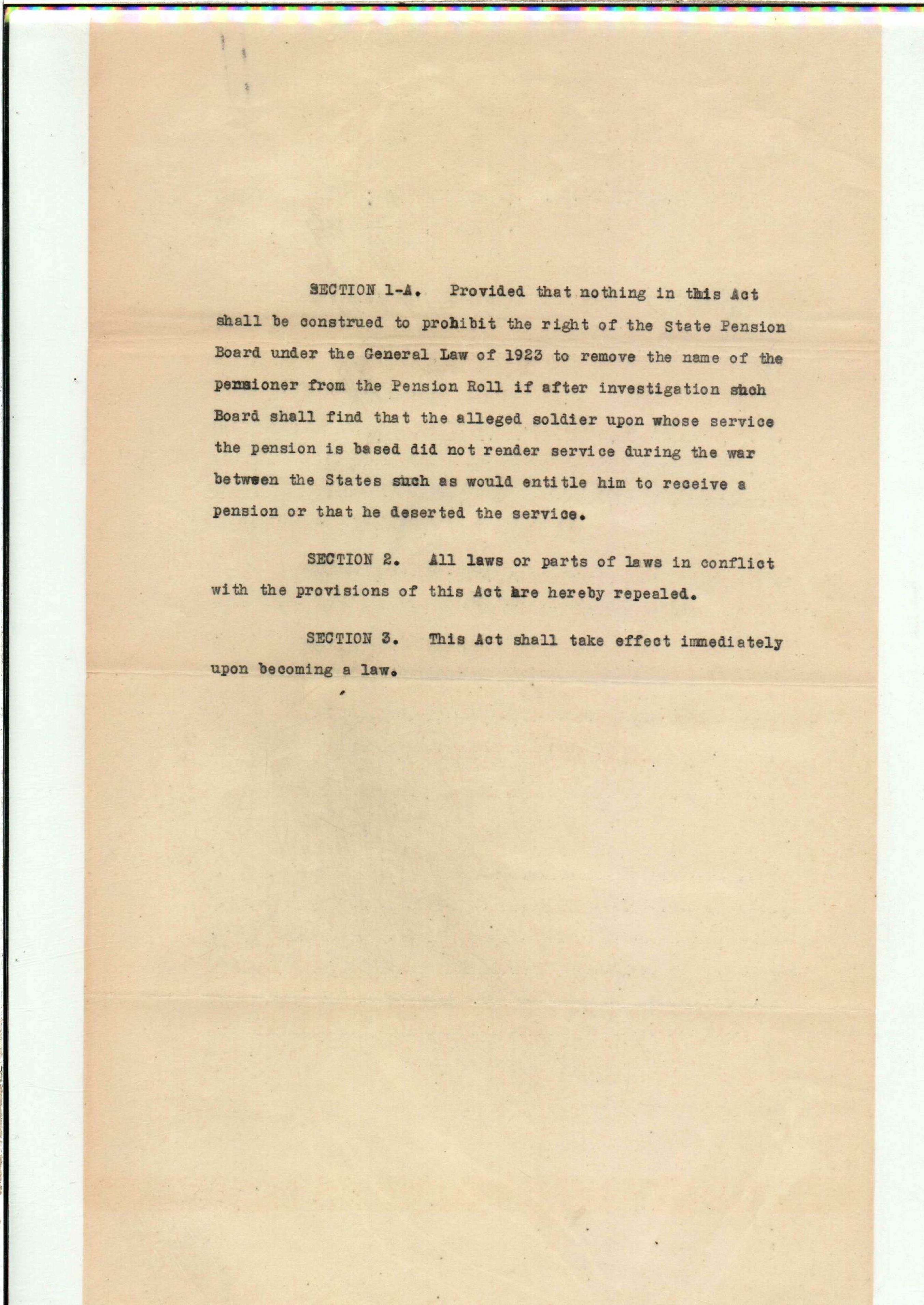 SECTION 1-A. Provided that nothing in this Act shall be construed to prohibit the right of the State Pension Board under the General Law of 1923 to remove the name of the pensioner from the Pension Roll if after investigation such Board shall find that the alleged soldier upon whose service the pension is based did not render service during the war between the States such as would entitle him to receive a pension or that he deserted the service.

SECTION 2. All laws or parts of laws in conflict with the provisions of this Act are hereby repealed.

SECTION 3. This Act shall take effect immediately upon becoming a law.